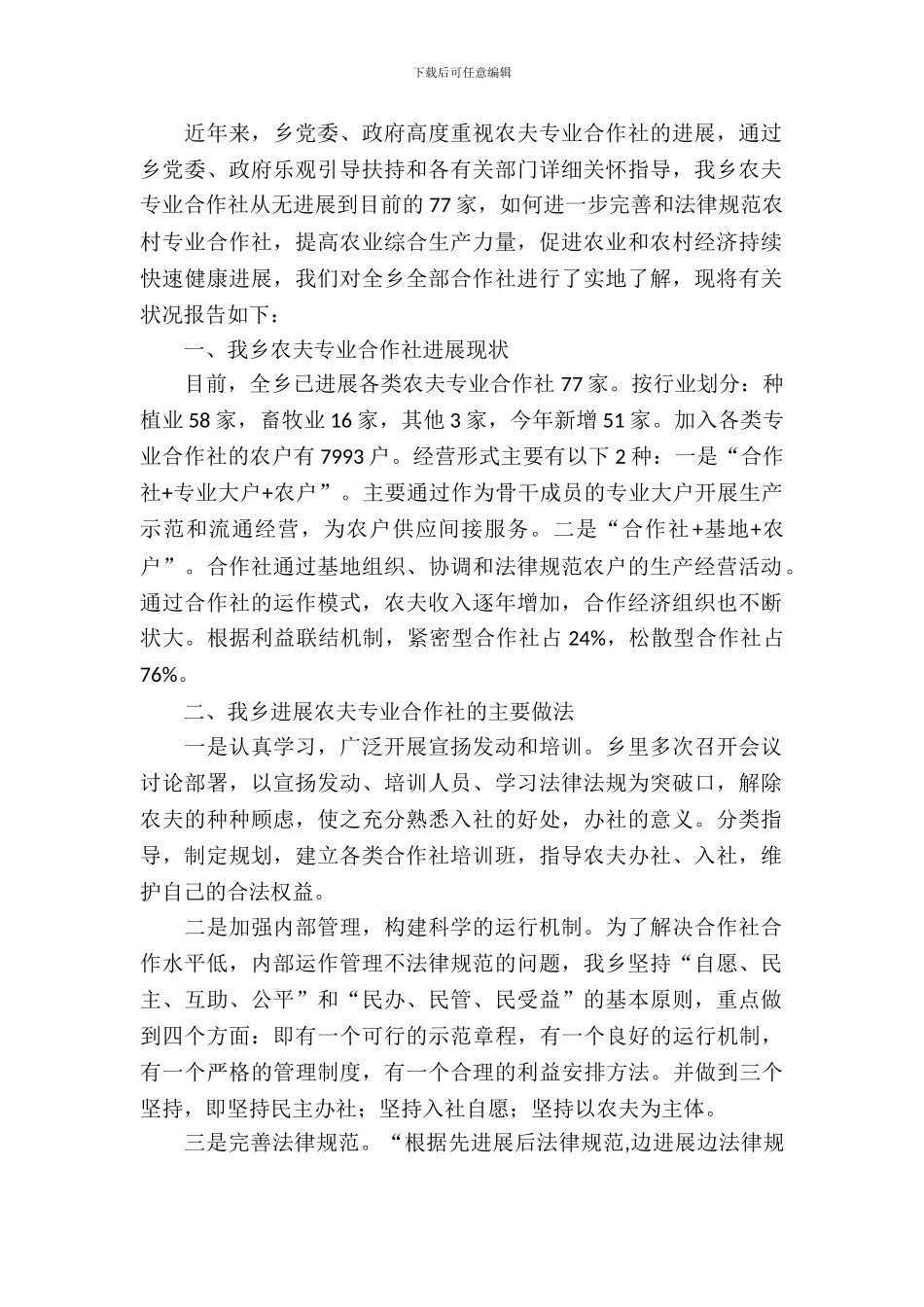 下载后可任意编辑

近年来，乡党委、政府高度重视农夫专业合作社的进展，通过乡党委、政府乐观引导扶持和各有关部门详细关怀指导，我乡农夫专业合作社从无进展到目前的 77 家，如何进一步完善和法律规范农村专业合作社，提高农业综合生产力量，促进农业和农村经济持续快速健康进展，我们对全乡全部合作社进行了实地了解，现将有关状况报告如下：

一、我乡农夫专业合作社进展现状

目前，全乡已进展各类农夫专业合作社 77 家。按行业划分：种植业 58 家，畜牧业 16 家，其他 3 家，今年新增 51 家。加入各类专业合作社的农户有 7993 户。经营形式主要有以下 2 种：一是“合作社+专业大户+农户”。主要通过作为骨干成员的专业大户开展生产示范和流通经营，为农户供应间接服务。二是“合作社+基地+农户”。合作社通过基地组织、协调和法律规范农户的生产经营活动。通过合作社的运作模式，农夫收入逐年增加，合作经济组织也不断状大。根据利益联结机制，紧密型合作社占 24%，松散型合作社占 76%。

二、我乡进展农夫专业合作社的主要做法

一是认真学习，广泛开展宣扬发动和培训。乡里多次召开会议讨论部署，以宣扬发动、培训人员、学习法律法规为突破口，解除农夫的种种顾虑，使之充分熟悉入社的好处，办社的意义。分类指导，制定规划，建立各类合作社培训班，指导农夫办社、入社，维护自己的合法权益。

二是加强内部管理，构建科学的运行机制。为了解决合作社合作水平低，内部运作管理不法律规范的问题，我乡坚持“自愿、民主、互助、公平”和“民办、民管、民受益”的基本原则，重点做到四个方面：即有一个可行的示范章程，有一个良好的运行机制，有一个严格的管理制度，有一个合理的利益安排方法。并做到三个坚持，即坚持民主办社；坚持入社自愿；坚持以农夫为主体。

三是完善法律规范。“根据先进展后法律规范,边进展边法律规